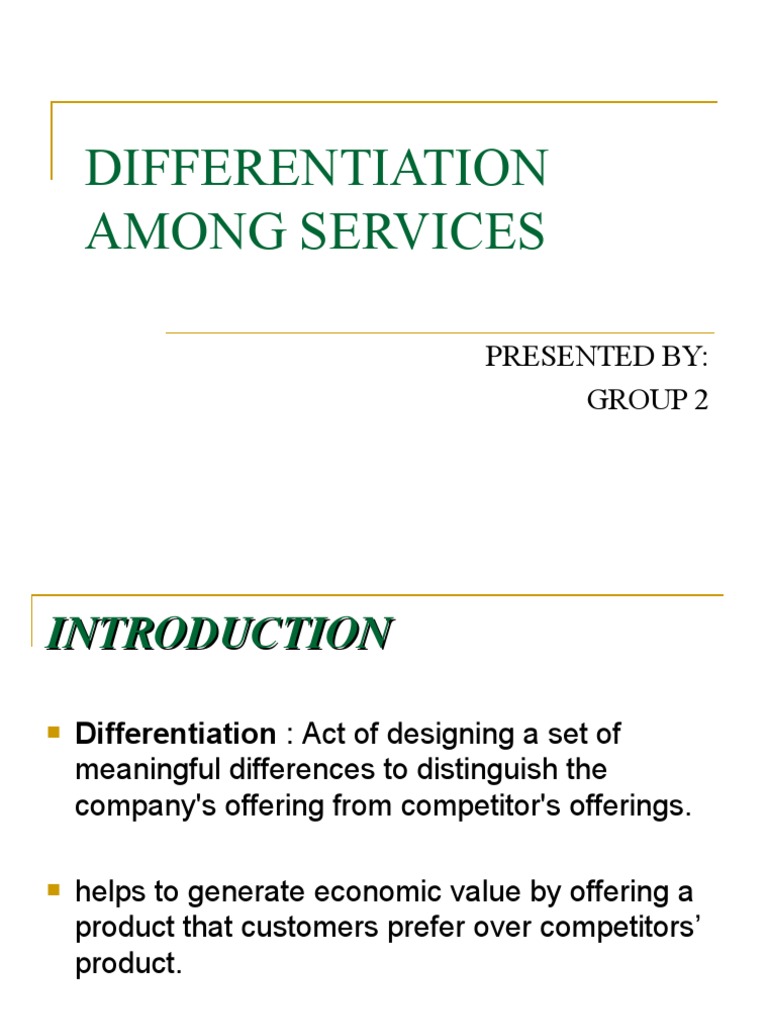 DIFFERENTIATION AMONG SERVICES

PRESENTED BY:
GROUP 2

INTRODUCTION

• Differentiation : Act of designing a set of meaningful differences to distinguish the company's offering from competitor's offerings.

• helps to generate economic value by offering a product that customers prefer over competitors' product.